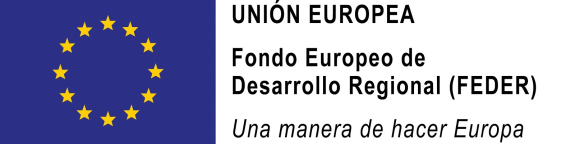 UNIÓN EUROPEA

Fondo Europeo de Desarrollo Regional (FEDER)

Una manera de hacer Europa